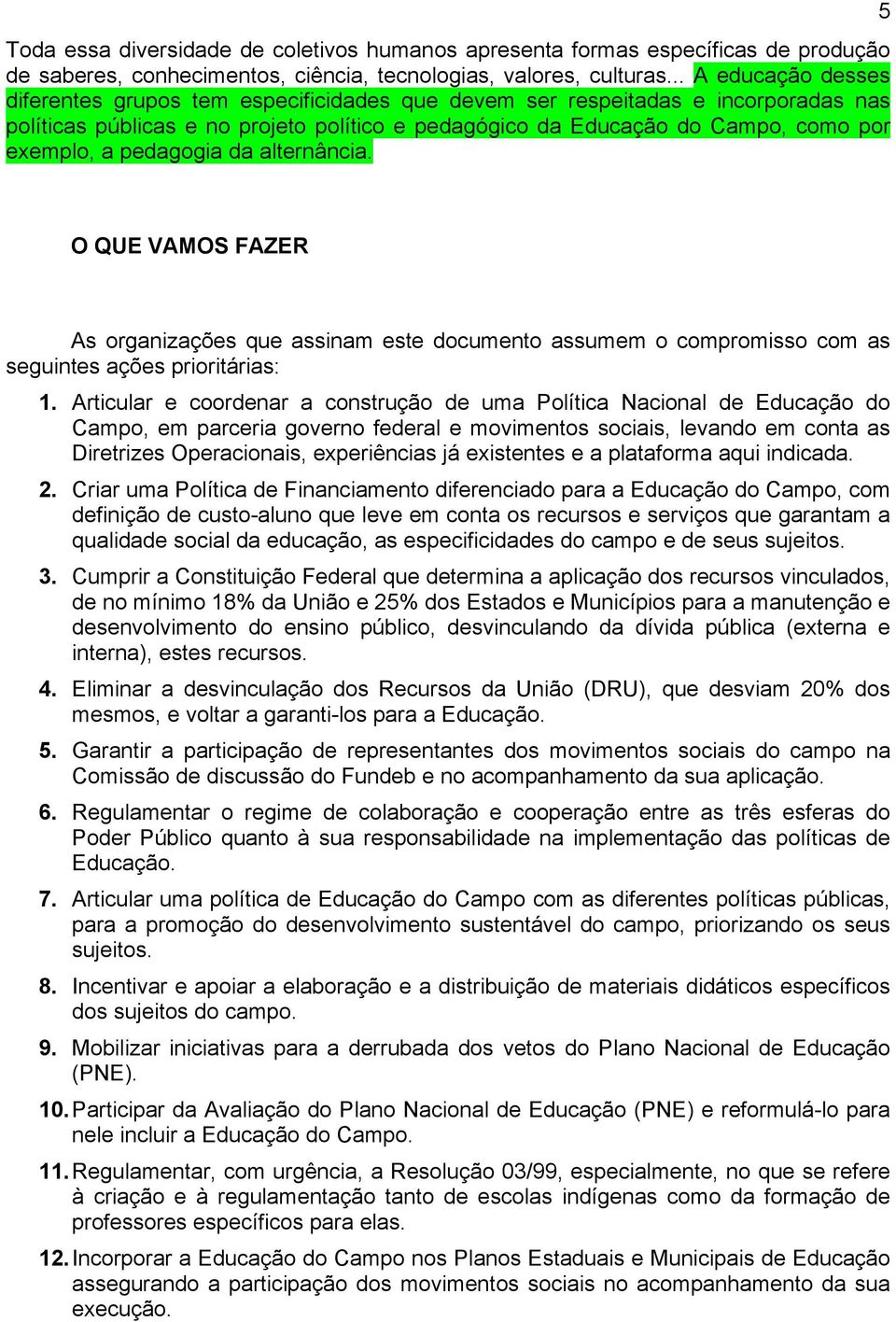 5

Toda essa diversidade de coletivos humanos apresenta formas específicas de produção de saberes, conhecimentos, ciência, tecnologias, valores, culturas... A educação desses diferentes grupos tem especificidades que devem ser respeitadas e incorporadas nas políticas públicas e no projeto político e pedagógico da Educação do Campo, como por exemplo, a pedagogia da alternância.

O QUE VAMOS FAZER

As organizações que assinam este documento assumem o compromisso com as seguintes ações prioritárias:

1. Articular e coordenar a construção de uma Política Nacional de Educação do Campo, em parceria governo federal e movimentos sociais, levando em conta as Diretrizes Operacionais, experiências já existentes e a plataforma aqui indicada.

2. Criar uma Política de Financiamento diferenciado para a Educação do Campo, com definição de custo-aluno que leve em conta os recursos e serviços que garantam a qualidade social da educação, as especificidades do campo e de seus sujeitos.

3. Cumprir a Constituição Federal que determina a aplicação dos recursos vinculados, de no mínimo 18% da União e 25% dos Estados e Municípios para a manutenção e desenvolvimento do ensino público, desvinculando da dívida pública (externa e interna), estes recursos.

4. Eliminar a desvinculação dos Recursos da União (DRU), que desviam 20% dos mesmos, e voltar a garanti-los para a Educação.

5. Garantir a participação de representantes dos movimentos sociais do campo na Comissão de discussão do Fundeb e no acompanhamento da sua aplicação.

6. Regulamentar o regime de colaboração e cooperação entre as três esferas do Poder Público quanto à sua responsabilidade na implementação das políticas de Educação.

7. Articular uma política de Educação do Campo com as diferentes políticas públicas, para a promoção do desenvolvimento sustentável do campo, priorizando os seus sujeitos.

8. Incentivar e apoiar a elaboração e a distribuição de materiais didáticos específicos dos sujeitos do campo.

9. Mobilizar iniciativas para a derrubada dos vetos do Plano Nacional de Educação (PNE).

10. Participar da Avaliação do Plano Nacional de Educação (PNE) e reformulá-lo para nele incluir a Educação do Campo.

11. Regulamentar, com urgência, a Resolução 03/99, especialmente, no que se refere à criação e à regulamentação tanto de escolas indígenas como da formação de professores específicos para elas.

12. Incorporar a Educação do Campo nos Planos Estaduais e Municipais de Educação assegurando a participação dos movimentos sociais no acompanhamento da sua execução.